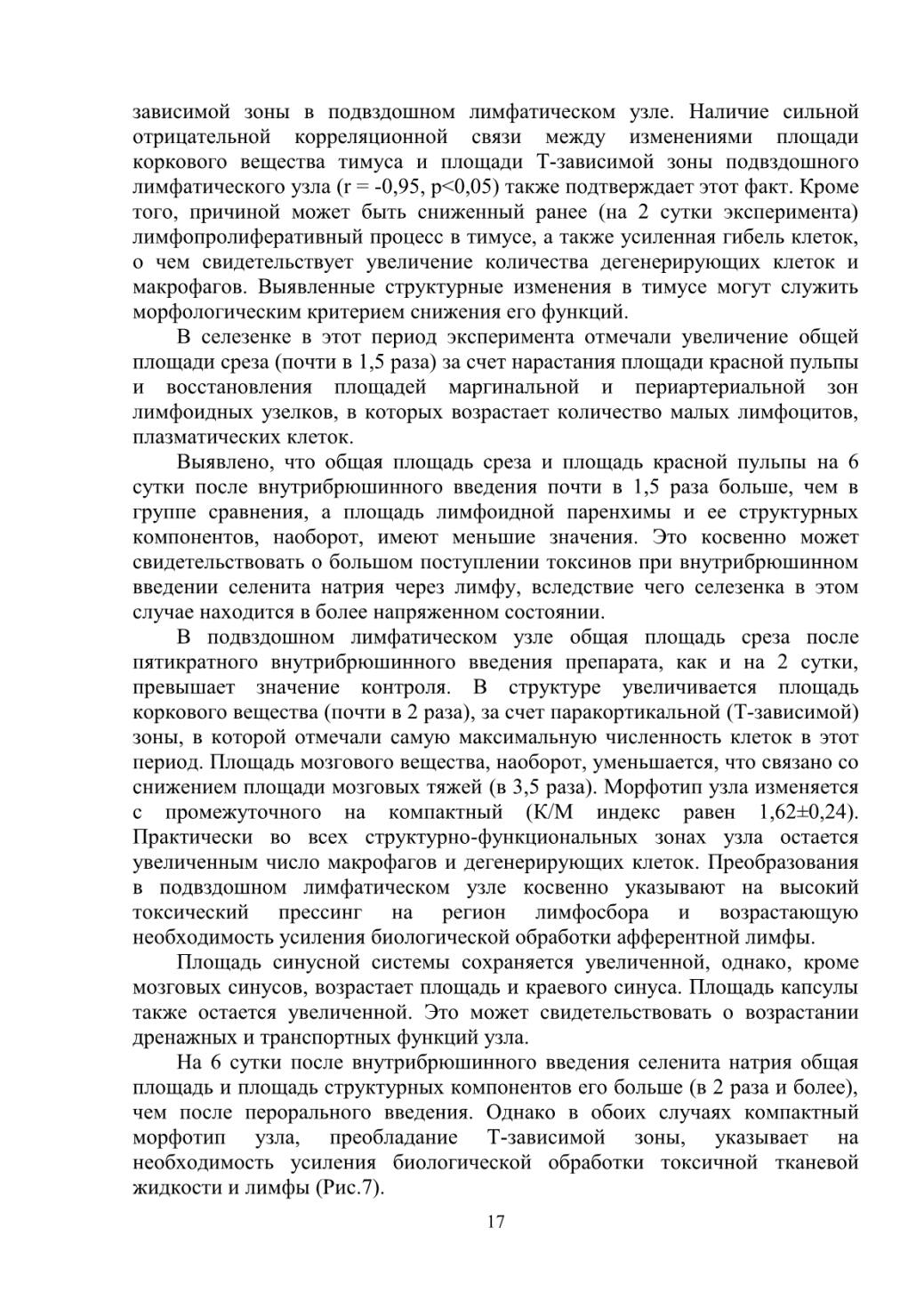 зависимой зоны в подвздошном лимфатическом узле. Наличие сильной отрицательной корреляционной связи между изменениями площади коркового вещества тимуса и площади Т-зависимой зоны подвздошного лимфатического узла (r = -0,95, p<0,05) также подтверждает этот факт. Кроме того, причиной может быть сниженный ранее (на 2 сутки эксперимента) лимфопролиферативный процесс в тимусе, а также усиленная гибель клеток, о чем свидетельствует увеличение количества дегенерирующих клеток и макрофагов. Выявленные структурные изменения в тимусе могут служить морфологическим критерием снижения его функций.

В селезенке в этот период эксперимента отмечали увеличение общей площади среза (почти в 1,5 раза) за счет нарастания площади красной пульпы и восстановления площадей маргинальной и периартериальной зон лимфоидных узелков, в которых возрастает количество малых лимфоцитов, плазматических клеток.

Выявлено, что общая площадь среза и площадь красной пульпы на 6 сутки после внутрибрюшинного введения почти в 1,5 раза больше, чем в группе сравнения, а площадь лимфоидной паренхимы и ее структурных компонентов, наоборот, имеют меньшие значения. Это косвенно может свидетельствовать о большом поступлении токсинов при внутрибрюшинном введении селенита натрия через лимфу, вследствие чего селезенка в этом случае находится в более напряженном состоянии.

В подвздошном лимфатическом узле общая площадь среза после пятикратного внутрибрюшинного введения препарата, как и на 2 сутки, превышает значение контроля. В структуре увеличивается площадь коркового вещества (почти в 2 раза), за счет паракортикальной (Т-зависимой) зоны, в которой отмечали самую максимальную численность клеток в этот период. Площадь мозгового вещества, наоборот, уменьшается, что связано со снижением площади мозговых тяжей (в 3,5 раза). Морфотип узла изменяется с промежуточного на компактный (К/М индекс равен 1,62±0,24). Практически во всех структурно-функциональных зонах узла остается увеличенным число макрофагов и дегенерирующих клеток. Преобразования в подвздошном лимфатическом узле косвенно указывают на высокий токсический прессинг на регион лимфосбора и возрастающую необходимость усиления биологической обработки афферентной лимфы.

Площадь синусной системы сохраняется увеличенной, однако, кроме мозговых синусов, возрастает площадь и краевого синуса. Площадь капсулы также остается увеличенной. Это может свидетельствовать о возрастании дренажных и транспортных функций узла.

На 6 сутки после внутрибрюшинного введения селенита натрия общая площадь и площадь структурных компонентов его больше (в 2 раза и более), чем после перорального введения. Однако в обоих случаях компактный морфотип узла, преобладание Т-зависимой зоны, указывает на необходимость усиления биологической обработки токсичной тканевой жидкости и лимфы (Рис.7).

17